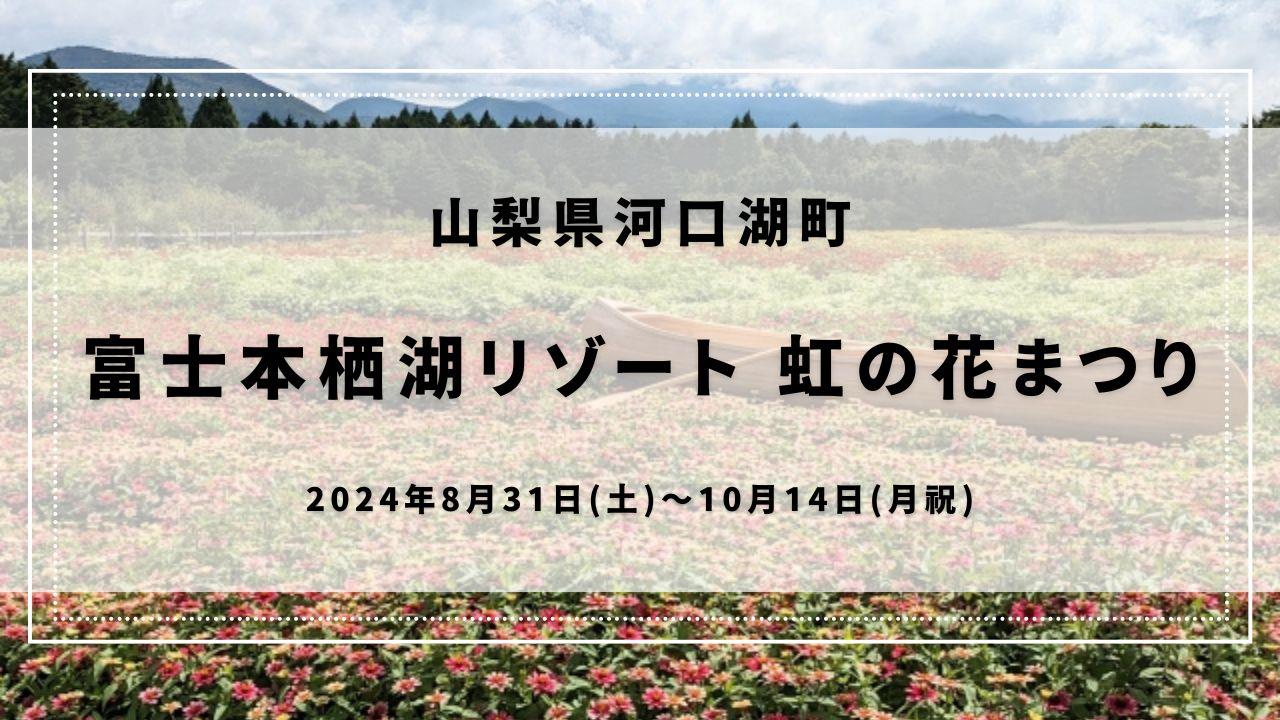 山梨県河口湖町

富士本栖湖リゾート 虹の花まつり

2024年8月31日(土)～10月14日(月祝)